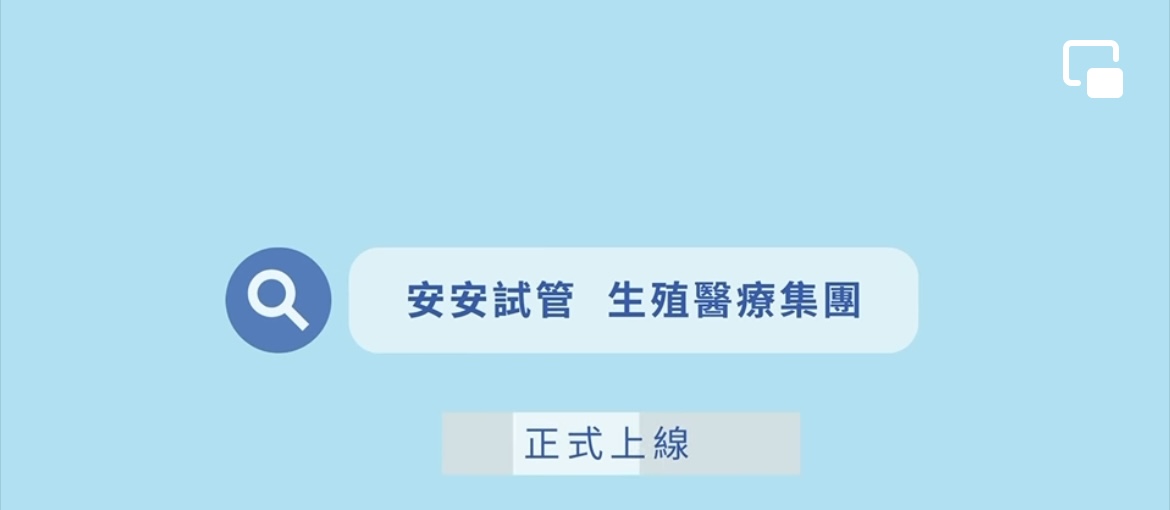 安安試管 生殖醫療集團

正式上線